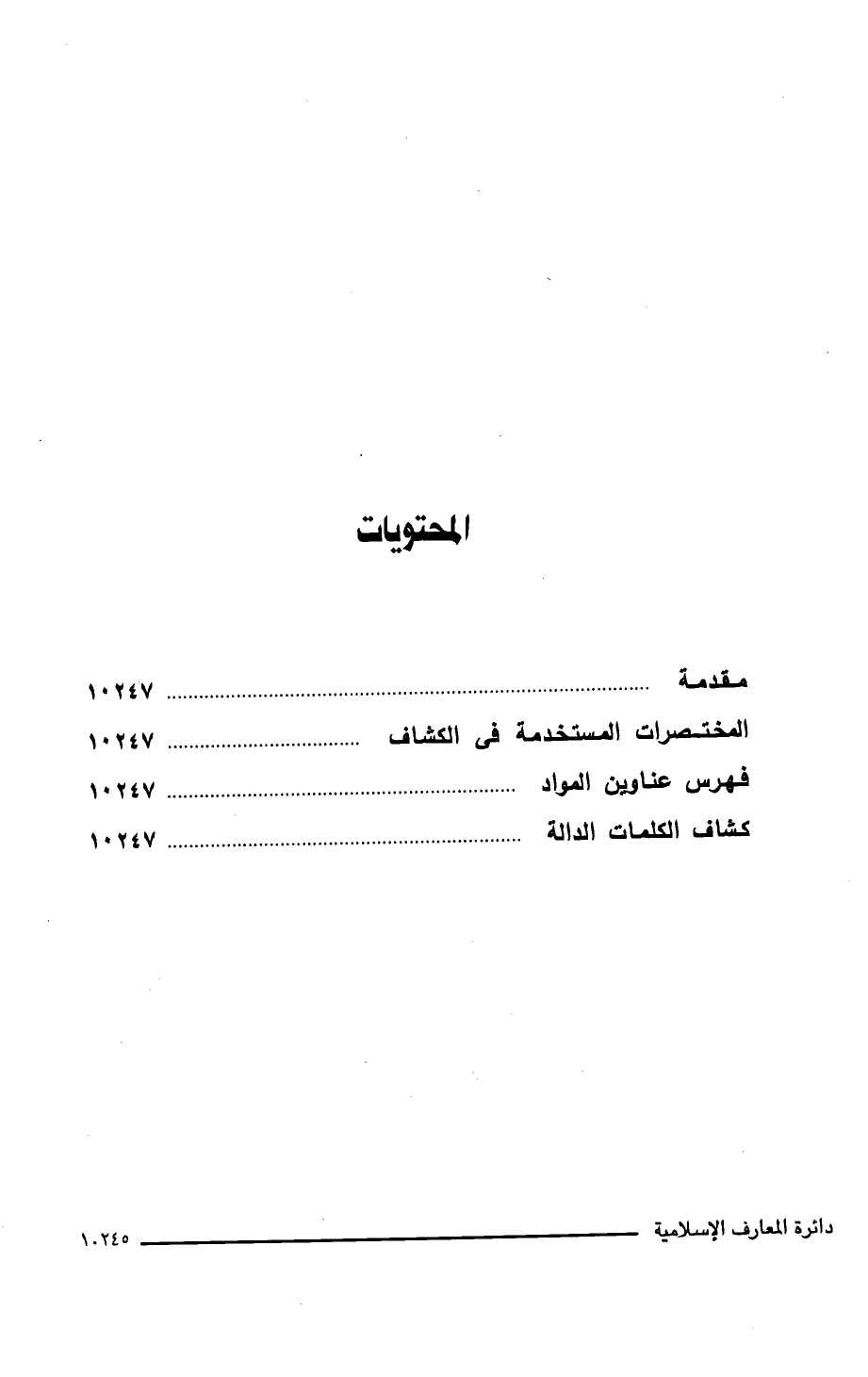 المحتويات

مقدمة ١٠٢٤٧

المختصرات المستخدمة فى الكشاف ١٠٢٤٧

فهرس عناوين المواد ١٠٢٤٧

كشاف الكلمات الدالة ١٠٢٤٧

دائرة المعارف الإسلامية ١٠٢٤٥